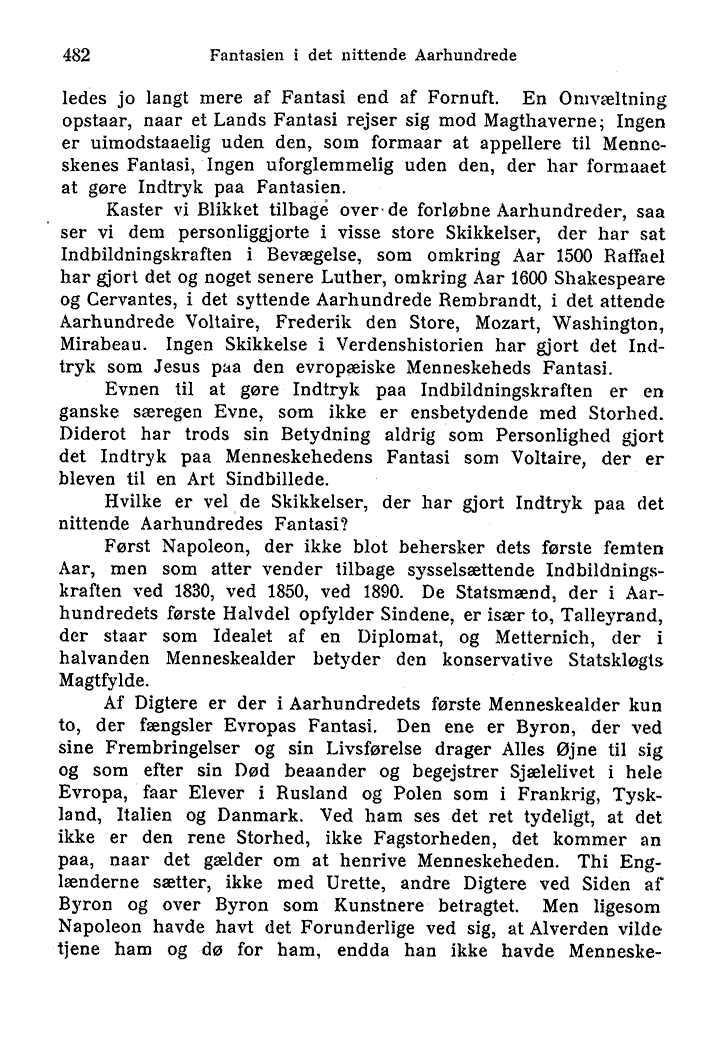 482 Fantasien i det nittende Aarhundrede

ledes jo langt mere af Fantasi end af Fornuft. En Omvæltning opstaar, naar et Lands Fantasi rejser sig mod Magthaverne; Ingen er uimodstaaelig uden den, som formaar at appellere til Menneskenes Fantasi, Ingen uforglemmelig uden den, der har formaaet at gøre Indtryk paa Fantasien.

Kaster vi Blikket tilbage over de forløbne Aarhundreder, saa ser vi dem personliggjorte i visse store Skikkelser, der har sat Indbildningskraften i Bevægelse, som omkring Aar 1500 Raffael har gjort det og noget senere Luther, omkring Aar 1600 Shakespeare og Cervantes, i det syttende Aarhundrede Rembrandt, i det attende Aarhundrede Voltaire, Frederik den Store, Mozart, Washington, Mirabeau. Ingen Skikkelse i Verdenshistorien har gjort det Indtryk som Jesus paa den evropæiske Menneskeheds Fantasi.

Evnen til at gøre Indtryk paa Indbildningskraften er en ganske særegen Evne, som ikke er ensbetydende med Storhed. Diderot har trods sin Betydning aldrig som Personlighed gjort det Indtryk paa Menneskehedens Fantasi som Voltaire, der er bleven til en Art Sindbillede.

Hvilke er vel de Skikkelser, der har gjort Indtryk paa det nittende Aarhundredes Fantasi?

Først Napoleon, der ikke blot behersker dets første femten Aar, men som atter vender tilbage sysselsættende Indbildningskraften ved 1830, ved 1850, ved 1890. De Statsmænd, der i Aarhundredets første Halvdel opfylder Sindene, er især to, Talleyrand, der staar som Idealet af en Diplomat, og Metternich, der i halvanden Menneskealder betyder den konservative Statskløgts Magtfylde.

Af Digtere er der i Aarhundredets første Menneskealder kun to, der fængsler Evropas Fantasi. Den ene er Byron, der ved sine Frembringelser og sin Livsførelse drager Alles Øjne til sig og som efter sin Død beaander og begejstrer Sjælelivet i hele Evropa, faar Elever i Rusland og Polen som i Frankrig, Tyskland, Italien og Danmark. Ved ham ses det ret tydeligt, at det ikke er den rene Storhed, ikke Fagstorheden, det kommer an paa, naar det gælder om at henrive Menneskeheden. Thi Englænderne sætter, ikke med Urette, andre Digtere ved Siden af Byron og over Byron som Kunstnere betragtet. Men ligesom Napoleon havde havt det Forunderlige ved sig, at Alverden vilde tjene ham og dø for ham, endda han ikke havde Menneske-